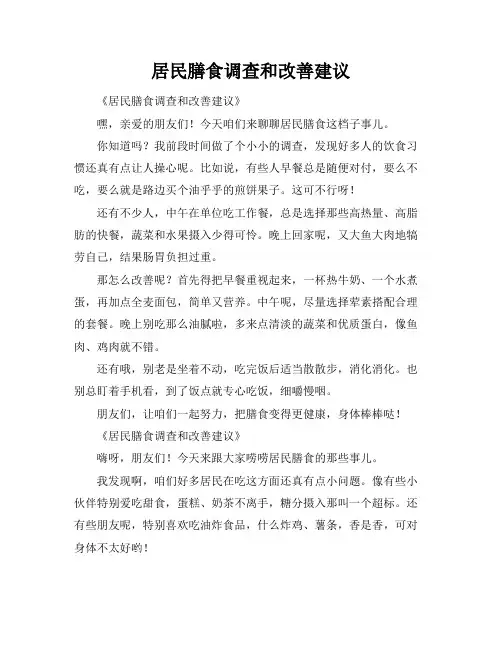 居民膳食调查和改善建议

《居民膳食调查和改善建议》

嘿，亲爱的朋友们！今天咱们来聊聊居民膳食这档子事儿。

你知道吗？我前段时间做了个小小的调查，发现好多人的饮食习惯还真有点让人操心呢。比如说，有些人早餐总是随便对付，要么不吃，要么就是路边买个油乎乎的煎饼果子。这可不行呀！

还有不少人，中午在单位吃工作餐，总是选择那些高热量、高脂肪的快餐，蔬菜和水果摄入少得可怜。晚上回家呢，又大鱼大肉地犒劳自己，结果肠胃负担过重。

那怎么改善呢？首先得把早餐重视起来，一杯热牛奶、一个水煮蛋，再加点全麦面包，简单又营养。中午呢，尽量选择荤素搭配合理的套餐。晚上别吃那么油腻啦，多来点清淡的蔬菜和优质蛋白，像鱼肉、鸡肉就不错。

还有哦，别老是坐着不动，吃完饭后适当散散步，消化消化。也别总盯着手机看，到了饭点就专心吃饭，细嚼慢咽。

朋友们，让咱们一起努力，把膳食变得更健康，身体棒棒哒！

《居民膳食调查和改善建议》

嗨呀，朋友们！今天来跟大家唠唠居民膳食的那些事儿。

我发现啊，咱们好多居民在吃这方面还真有点小问题。像有些小伙伴特别爱吃甜食，蛋糕、奶茶不离手，糖分摄入那叫一个超标。还有些朋友呢，特别喜欢吃油炸食品，什么炸鸡、薯条，香是香，可对身体不太好哟！